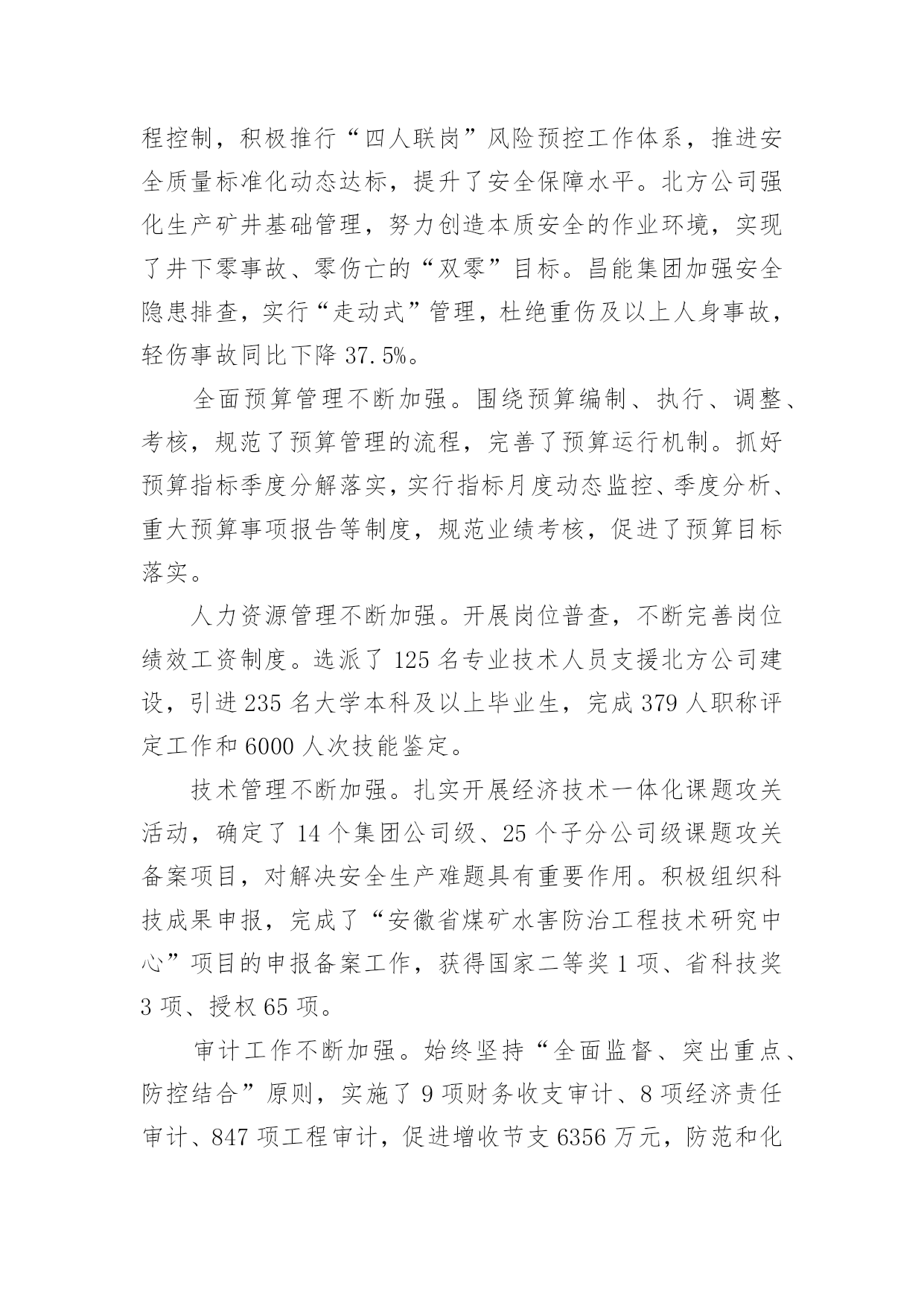 程控制，积极推行“四人联岗”风险预控工作体系，推进安全质量标准化动态达标，提升了安全保障水平。北方公司强化生产矿井基础管理，努力创造本质安全的作业环境，实现了井下零事故、零伤亡的“双零”目标。昌能集团加强安全隐患排查，实行“走动式”管理，杜绝重伤及以上人身事故，轻伤事故同比下降 37.5%。

全面预算管理不断加强。围绕预算编制、执行、调整、考核，规范了预算管理的流程，完善了预算运行机制。抓好预算指标季度分解落实，实行指标月度动态监控、季度分析、重大预算事项报告等制度，规范业绩考核，促进了预算目标落实。

人力资源管理不断加强。开展岗位普查，不断完善岗位绩效工资制度。选派了 125 名专业技术人员支援北方公司建设，引进 235 名大学本科及以上毕业生，完成 379 人职称评定工作和 6000 人次技能鉴定。

技术管理不断加强。扎实开展经济技术一体化课题攻关活动，确定了 14 个集团公司级、25 个子分公司级课题攻关备案项目，对解决安全生产难题具有重要作用。积极组织科技成果申报，完成了“安徽省煤矿水害防治工程技术研究中心”项目的申报备案工作，获得国家二等奖 1 项、省科技奖 3 项、授权 65 项。

审计工作不断加强。始终坚持“全面监督、突出重点、防控结合”原则，实施了 9 项财务收支审计、8 项经济责任审计、847 项工程审计，促进增收节支 6356 万元，防范和化